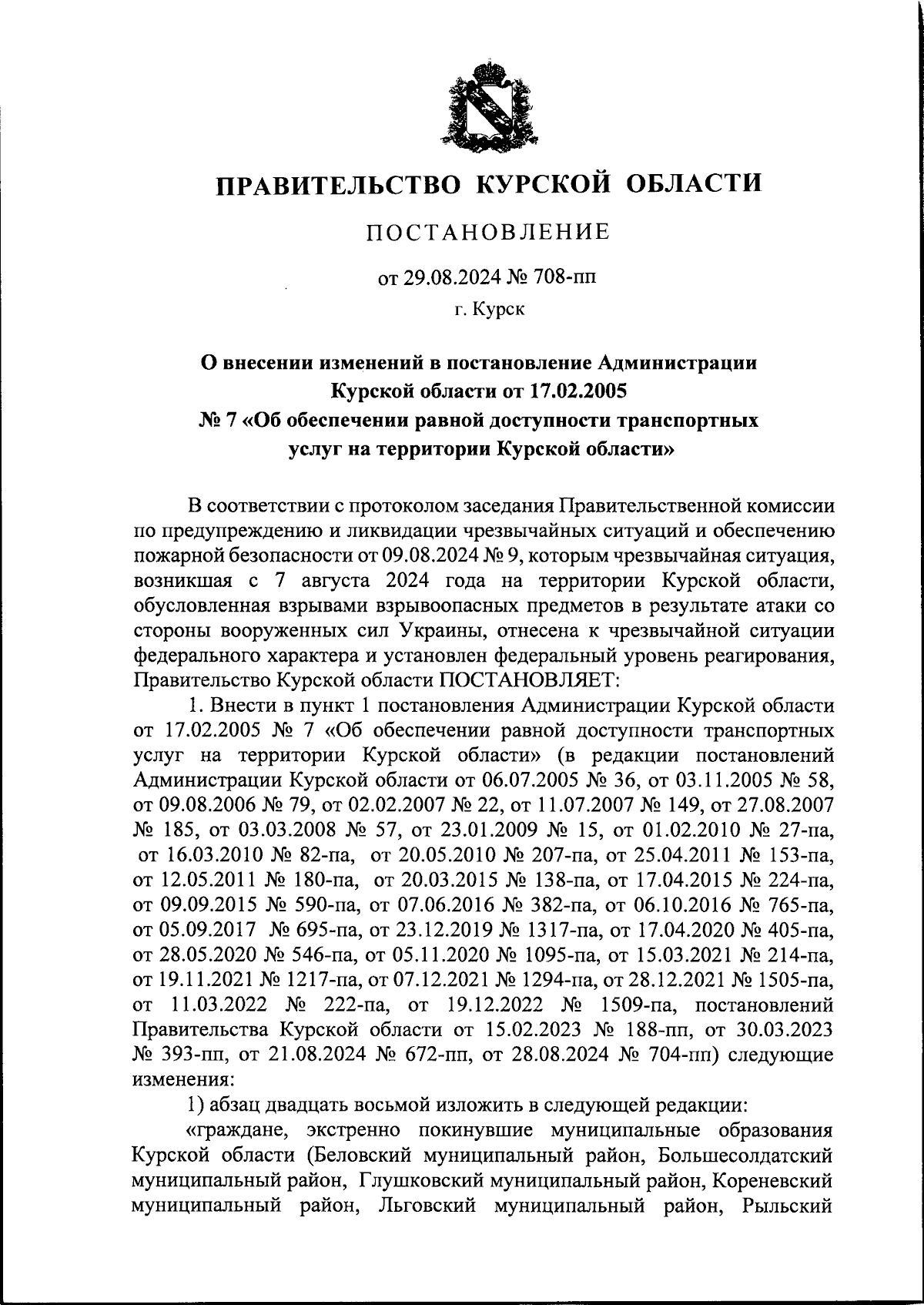 ПРАВИТЕЛЬСТВО КУРСКОЙ ОБЛАСТИ

ПОСТАНОВЛЕНИЕ

от 29.08.2024 № 708-пп

г. Курск

О внесении изменений в постановление Администрации Курской области от 17.02.2005 № 7 «Об обеспечении равной доступности транспортных услуг на территории Курской области»

В соответствии с протоколом заседания Правительственной комиссии по предупреждению и ликвидации чрезвычайных ситуаций и обеспечению пожарной безопасности от 09.08.2024 № 9, которым чрезвычайная ситуация, возникшая с 7 августа 2024 года на территории Курской области, обусловленная взрывами взрывоопасных предметов в результате атаки со стороны вооруженных сил Украины, отнесена к чрезвычайной ситуации федерального характера и установлен федеральный уровень реагирования, Правительство Курской области ПОСТАНОВЛЯЕТ:

1. Внести в пункт 1 постановления Администрации Курской области от 17.02.2005 № 7 «Об обеспечении равной доступности транспортных услуг на территории Курской области» (в редакции постановлений Администрации Курской области от 06.07.2005 № 36, от 03.11.2005 № 58, от 09.08.2006 № 79, от 02.02.2007 № 22, от 11.07.2007 № 149, от 27.08.2007 № 185, от 03.03.2008 № 57, от 23.01.2009 № 15, от 01.02.2010 № 27-па, от 16.03.2010 № 82-па, от 20.05.2010 № 207-па, от 25.04.2011 № 153-па, от 12.05.2011 № 180-па, от 20.03.2015 № 138-па, от 17.04.2015 № 224-па, от 09.09.2015 № 590-па, от 07.06.2016 № 382-па, от 06.10.2016 № 765-па, от 05.09.2017 № 695-па, от 23.12.2019 № 1317-па, от 17.04.2020 № 405-па, от 28.05.2020 № 546-па, от 05.11.2020 № 1095-па, от 15.03.2021 № 214-па, от 19.11.2021 № 1217-па, от 07.12.2021 № 1294-па, от 28.12.2021 № 1505-па, от 11.03.2022 № 222-па, от 19.12.2022 № 1509-па, постановлений Правительства Курской области от 15.02.2023 № 188-пп, от 30.03.2023 № 393-пп, от 21.08.2024 № 672-пп, от 28.08.2024 № 704-пп) следующие изменения:

1) абзац двадцать восьмой изложить в следующей редакции:

«граждане, экстренно покинувшие муниципальные образования Курской области (Беловский муниципальный район, Большесолдатский муниципальный район, Глушковский муниципальный район, Кореневский муниципальный район, Льговский муниципальный район, Рыльский